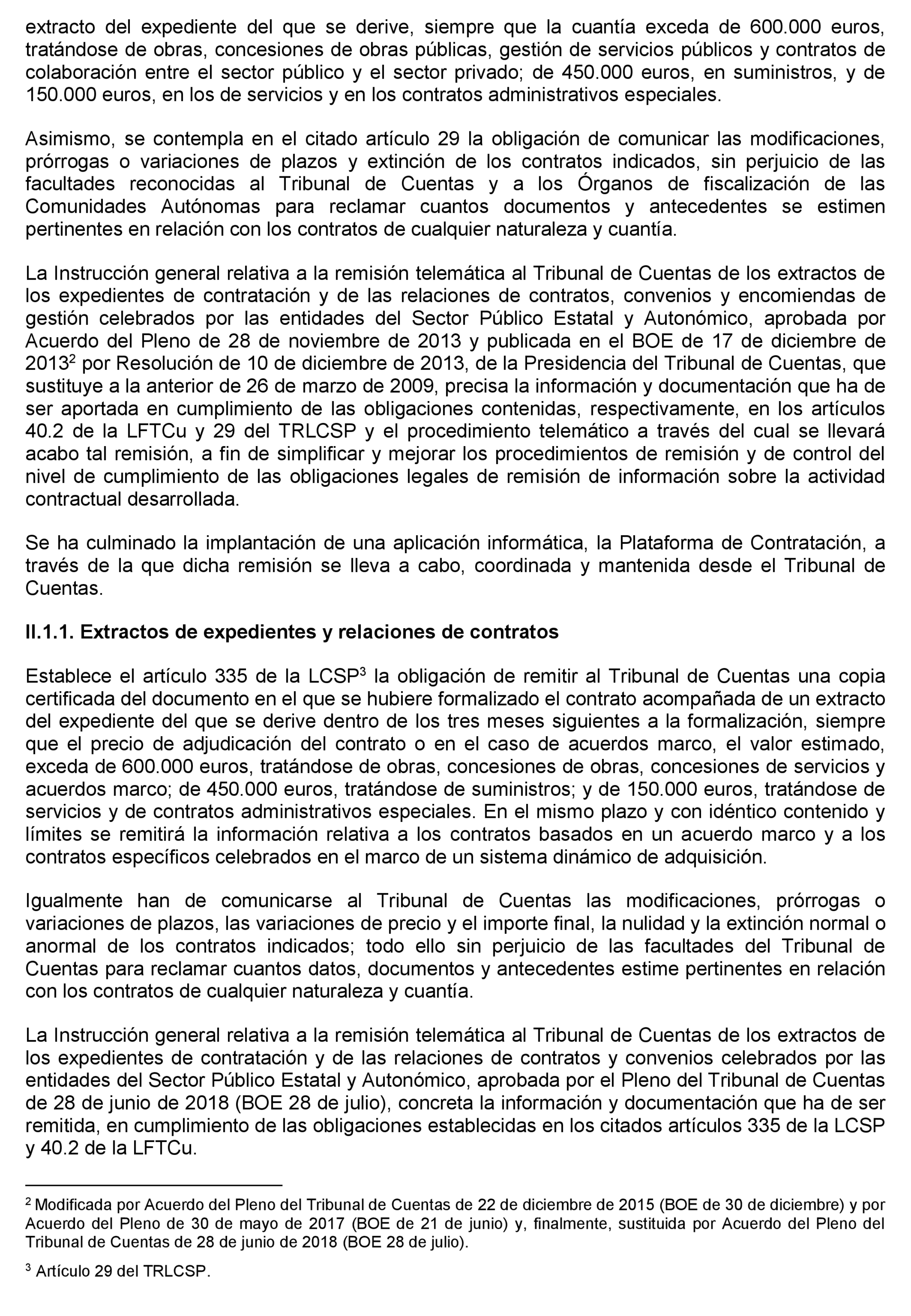 extracto del expediente del que se derive, siempre que la cuantía exceda de 600.000 euros, tratándose de obras, concesiones de obras públicas, gestión de servicios públicos y contratos de colaboración entre el sector público y el sector privado; de 450.000 euros, en suministros, y de 150.000 euros, en los de servicios y en los contratos administrativos especiales.

Asimismo, se contempla en el citado artículo 29 la obligación de comunicar las modificaciones, prórrogas o variaciones de plazos y extinción de los contratos indicados, sin perjuicio de las facultades reconocidas al Tribunal de Cuentas y a los Órganos de fiscalización de las Comunidades Autónomas para reclamar cuantos documentos y antecedentes se estimen pertinentes en relación con los contratos de cualquier naturaleza y cuantía.

La Instrucción general relativa a la remisión telemática al Tribunal de Cuentas de los extractos de los expedientes de contratación y de las relaciones de contratos, convenios y encomiendas de gestión celebrados por las entidades del Sector Público Estatal y Autonómico, aprobada por Acuerdo del Pleno de 28 de noviembre de 2013 y publicada en el BOE de 17 de diciembre de 2013$^2$ por Resolución de 10 de diciembre de 2013, de la Presidencia del Tribunal de Cuentas, que sustituye a la anterior de 26 de marzo de 2009, precisa la información y documentación que ha de ser aportada en cumplimiento de las obligaciones contenidas, respectivamente, en los artículos 40.2 de la LFTCu y 29 del TRLCSP y el procedimiento telemático a través del cual se llevará acabo tal remisión, a fin de simplificar y mejorar los procedimientos de remisión y de control del nivel de cumplimiento de las obligaciones legales de remisión de información sobre la actividad contractual desarrollada.

Se ha culminado la implantación de una aplicación informática, la Plataforma de Contratación, a través de la que dicha remisión se lleva a cabo, coordinada y mantenida desde el Tribunal de Cuentas.

II.1.1. Extractos de expedientes y relaciones de contratos

Establece el artículo 335 de la LCSP$^3$ la obligación de remitir al Tribunal de Cuentas una copia certificada del documento en el que se hubiere formalizado el contrato acompañada de un extracto del expediente del que se derive dentro de los tres meses siguientes a la formalización, siempre que el precio de adjudicación del contrato o en el caso de acuerdos marco, el valor estimado, exceda de 600.000 euros, tratándose de obras, concesiones de obras, concesiones de servicios y acuerdos marco; de 450.000 euros, tratándose de suministros; y de 150.000 euros, tratándose de servicios y de contratos administrativos especiales. En el mismo plazo y con idéntico contenido y límites se remitirá la información relativa a los contratos basados en un acuerdo marco y a los contratos específicos celebrados en el marco de un sistema dinámico de adquisición.

Igualmente han de comunicarse al Tribunal de Cuentas las modificaciones, prórrogas o variaciones de plazos, las variaciones de precio y el importe final, la nulidad y la extinción normal o anormal de los contratos indicados; todo ello sin perjuicio de las facultades del Tribunal de Cuentas para reclamar cuantos datos, documentos y antecedentes estime pertinentes en relación con los contratos de cualquier naturaleza y cuantía.

La Instrucción general relativa a la remisión telemática al Tribunal de Cuentas de los extractos de los expedientes de contratación y de las relaciones de contratos y convenios celebrados por las entidades del Sector Público Estatal y Autonómico, aprobada por el Pleno del Tribunal de Cuentas de 28 de junio de 2018 (BOE 28 de julio), concreta la información y documentación que ha de ser remitida, en cumplimiento de las obligaciones establecidas en los citados artículos 335 de la LCSP y 40.2 de la LFTCu.

$^2$ Modificada por Acuerdo del Pleno del Tribunal de Cuentas de 22 de diciembre de 2015 (BOE de 30 de diciembre) y por Acuerdo del Pleno de 30 de mayo de 2017 (BOE de 21 de junio) y, finalmente, sustituida por Acuerdo del Pleno del Tribunal de Cuentas de 28 de junio de 2018 (BOE 28 de julio).

$^3$ Artículo 29 del TRLCSP.